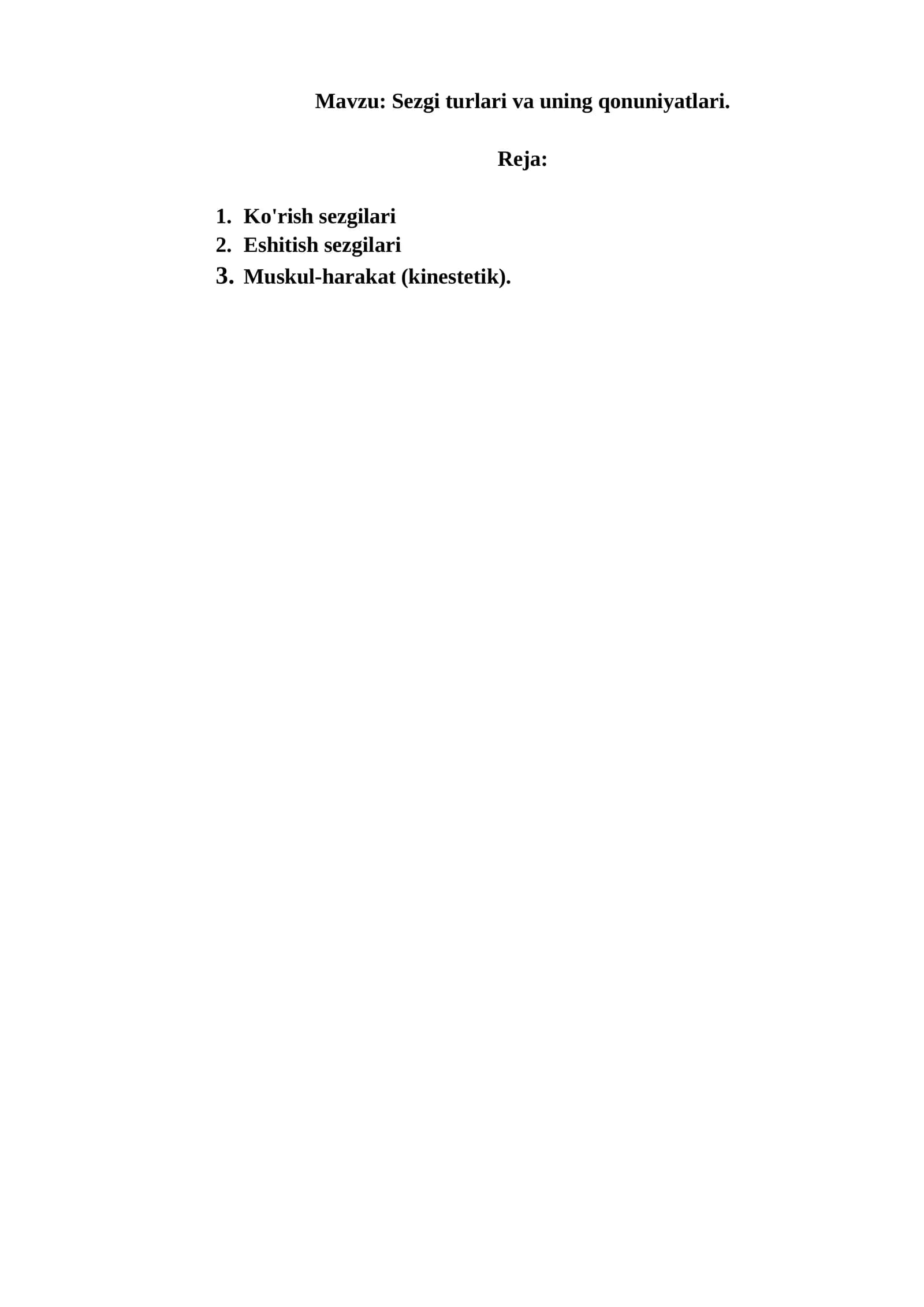 Mavzu: Sezgi turlari va uning qonuniyatlari.

Reja:

1. Ko'rish sezgilari
2. Eshitish sezgilari
3. Muskul-harakat (kinestetik).